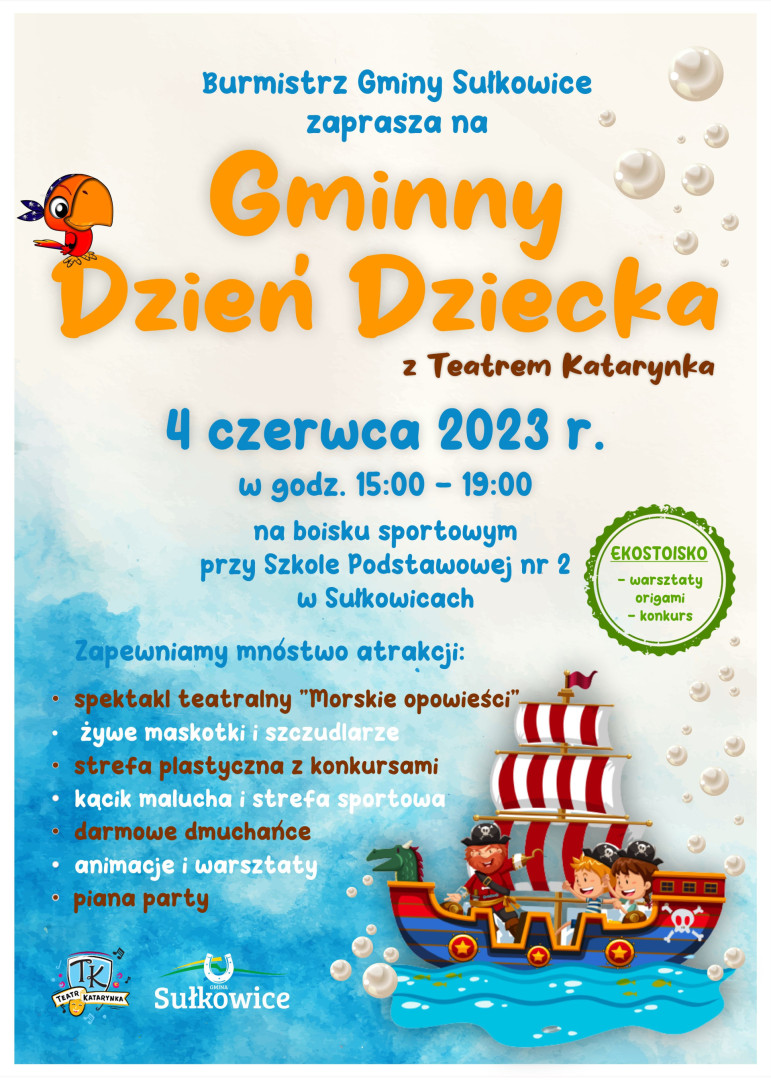 Burmistrz Gminy Sułkowice
zaprasza na

Gminny
Dzień Dziecka

z Teatrem Katarynka

4 czerwca 2023 r.

w godz. 15:00 - 19:00

na boisku sportowym
przy Szkole Podstawowej nr 2
w Sułkowicach

EKOSTOISKO
- warsztaty origami
- konkurs

Zapewniamy mnóstwo atrakcji:

• spektakl teatralny "Morskie opowieści"
• żywe maskotki i szczudlarze
• strefa plastyczna z konkursami
• kącik malucha i strefa sportowa
• darmowe dmuchańce
• animacje i warsztaty
• piana party

TK
TEATR KATARYNKA

GMINA
Sułkowice